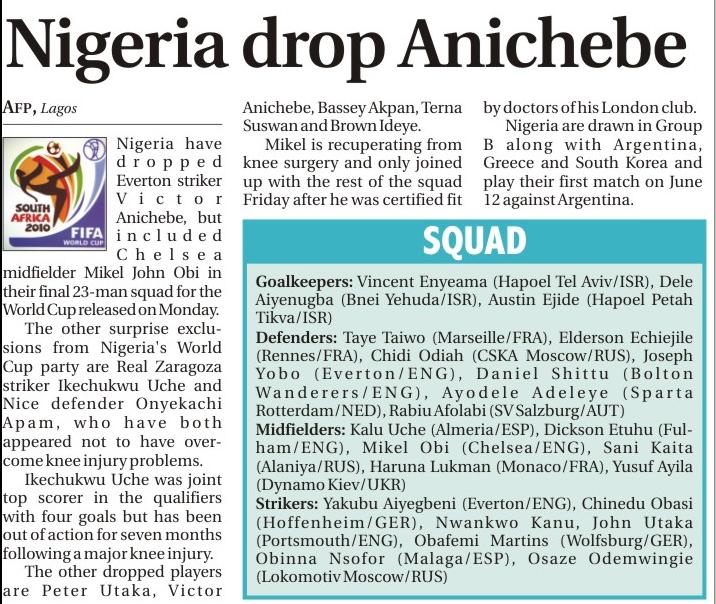 Nigeria drop Anichebe

AFP, Lagos

SOUTH AFRICA 2010 FIFA WORLD CUP

Nigeria have dropped Everton striker Victor Anichebe, but included Chelsea midfielder Mikel John Obi in their final 23-man squad for the World Cup released on Monday.

The other surprise exclusions from Nigeria's World Cup party are Real Zaragoza striker Ikechukwu Uche and Nice defender Onyekachi Apam, who have both appeared not to have overcome knee injury problems.

Ikechukwu Uche was joint top scorer in the qualifiers with four goals but has been out of action for seven months following a major knee injury.

The other dropped players are Peter Utaka, Victor Anichebe, Bassey Akpan, Terna Suswan and Brown Ideye.

Mikel is recuperating from knee surgery and only joined up with the rest of the squad Friday after he was certified fit by doctors of his London club.

Nigeria are drawn in Group B along with Argentina, Greece and South Korea and play their first match on June 12 against Argentina.

SQUAD

Goalkeepers: Vincent Enyeama (Hapoel Tel Aviv/ISR), Dele Aiyenugba (Bnei Yehuda/ISR), Austin Ejide (Hapoel Petah Tikva/ISR)
Defenders: Taye Taiwo (Marseille/FRA), Elderson Echiejile (Rennes/FRA), Chidi Odiah (CSKA Moscow/RUS), Joseph Yobo (Everton/ENG), Daniel Shittu (Bolton Wanderers/ENG), Ayodele Adeleye (Sparta Rotterdam/NED), Rabiu Afolabi (SV Salzburg/AUT)
Midfielders: Kalu Uche (Almeria/ESP), Dickson Etuhu (Fulham/ENG), Mikel Obi (Chelsea/ENG), Sani Kaita (Alaniya/RUS), Haruna Lukman (Monaco/FRA), Yusuf Ayila (Dynamo Kiev/UKR)
Strikers: Yakubu Aiyegbeni (Everton/ENG), Chinedu Obasi (Hoffenheim/GER), Nwankwo Kanu, John Utaka (Portsmouth/ENG), Obafemi Martins (Wolfsburg/GER), Obinna Nsofor (Malaga/ESP), Osaze Odemwingie (Lokomotiv Moscow/RUS)